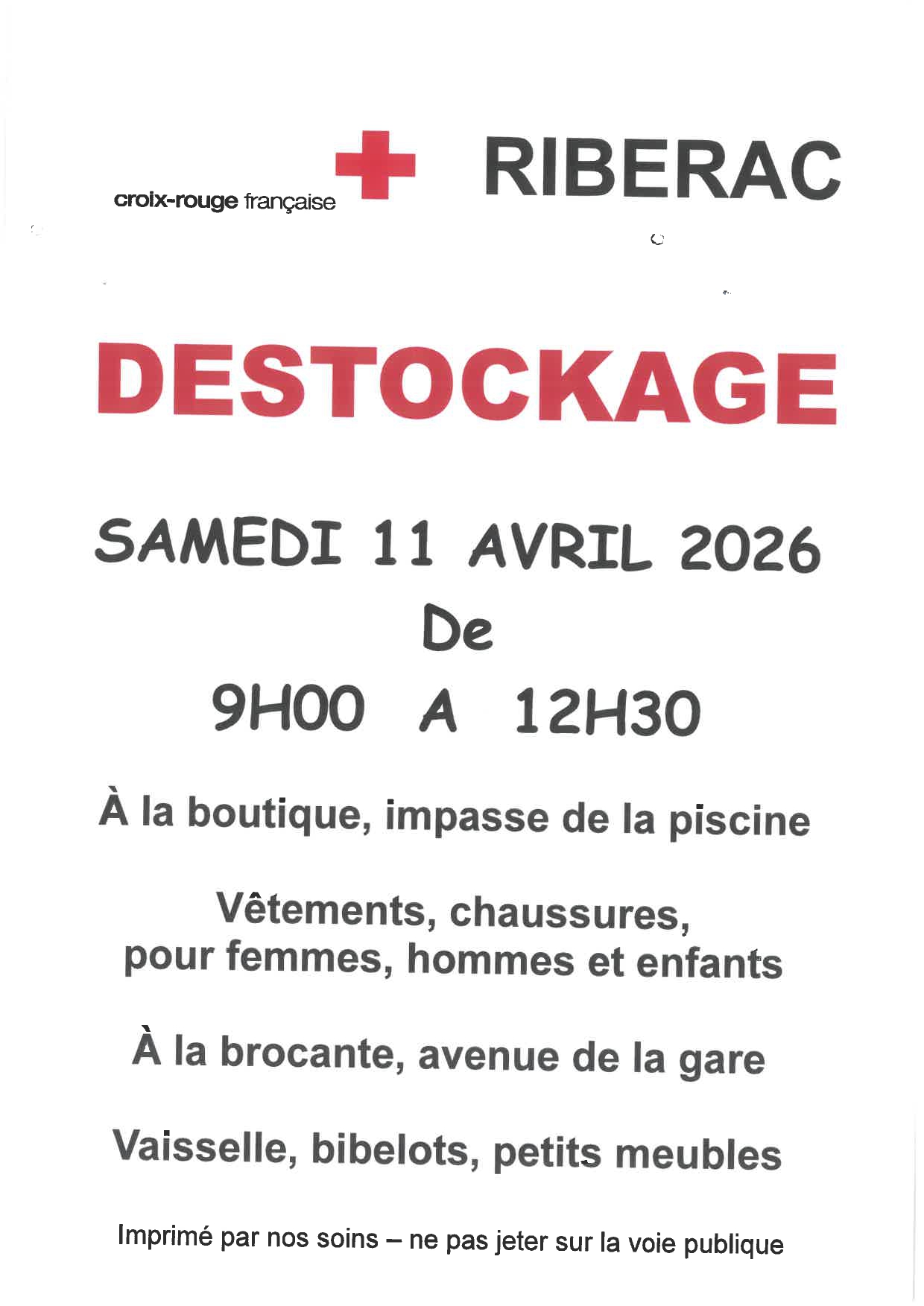 croix-rouge française

RIBERAC

DESTOCKAGE

SAMEDI 11 AVRIL 2026
De
9H00 A 12H30

À la boutique, impasse de la piscine

Vêtements, chaussures, pour femmes, hommes et enfants

À la brocante, avenue de la gare

Vaisselle, bibelots, petits meubles

Imprimé par nos soins – ne pas jeter sur la voie publique